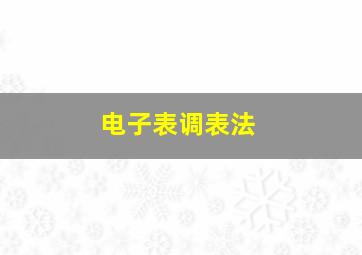 电子表调表法